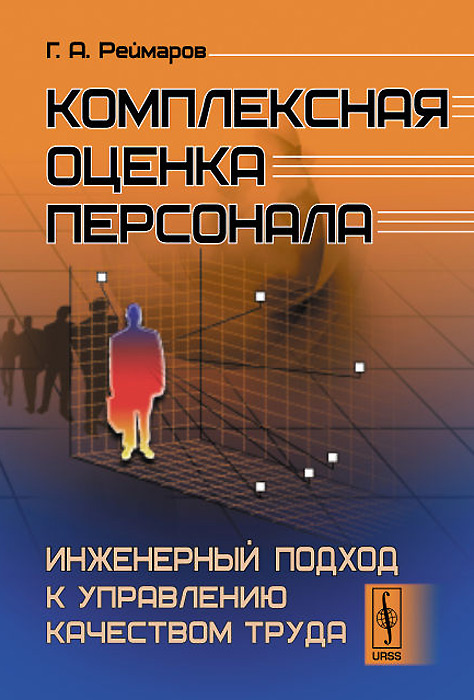 Г. А. Реймаров

КОМПЛЕКСНАЯ ОЦЕНКА ПЕРСОНАЛА

ИНЖЕНЕРНЫЙ ПОДХОД К УПРАВЛЕНИЮ КАЧЕСТВОМ ТРУДА

URSS